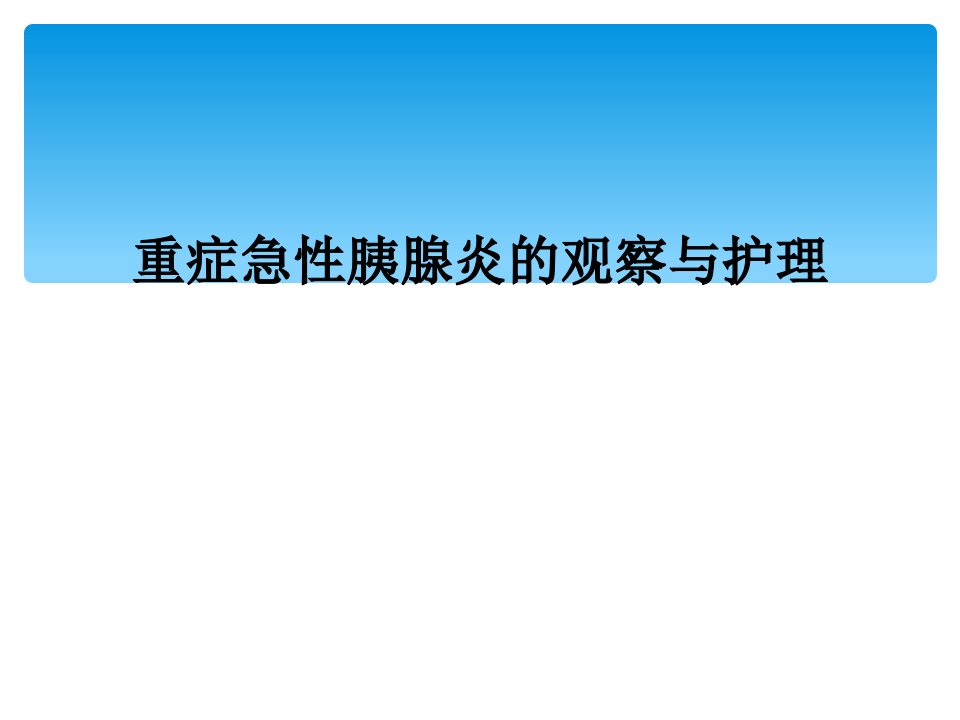 重症急性胰腺炎的观察与护理